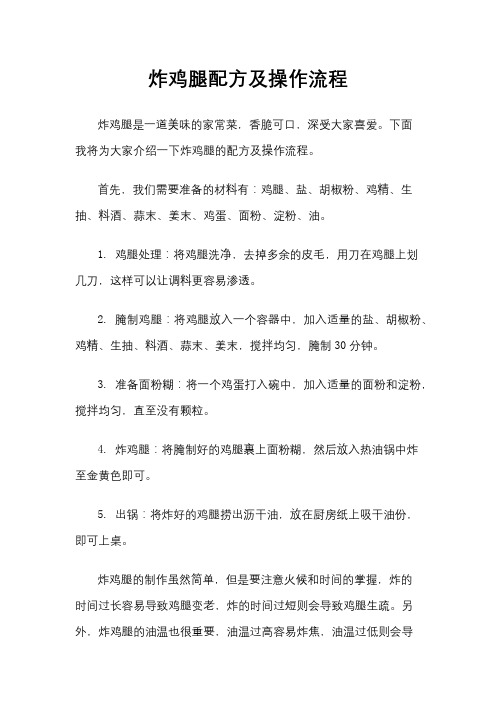 炸鸡腿配方及操作流程

炸鸡腿是一道美味的家常菜，香脆可口，深受大家喜爱。下面我将为大家介绍一下炸鸡腿的配方及操作流程。

首先，我们需要准备的材料有：鸡腿、盐、胡椒粉、鸡精、生抽、料酒、蒜末、姜末、鸡蛋、面粉、淀粉、油。

1. 鸡腿处理：将鸡腿洗净，去掉多余的皮毛，用刀在鸡腿上划几刀，这样可以让调料更容易渗透。

2. 腌制鸡腿：将鸡腿放入一个容器中，加入适量的盐、胡椒粉、鸡精、生抽、料酒、蒜末、姜末，搅拌均匀，腌制 30 分钟。

3. 准备面粉糊：将一个鸡蛋打入碗中，加入适量的面粉和淀粉，搅拌均匀，直至没有颗粒。

4. 炸鸡腿：将腌制好的鸡腿裹上面粉糊，然后放入热油锅中炸至金黄色即可。

5. 出锅：将炸好的鸡腿捞出沥干油，放在厨房纸上吸干油份，即可上桌。

炸鸡腿的制作虽然简单，但是要注意火候和时间的掌握，炸的时间过长容易导致鸡腿变老，炸的时间过短则会导致鸡腿生疏。另外，炸鸡腿的油温也很重要，油温过高容易炸焦，油温过低则会导